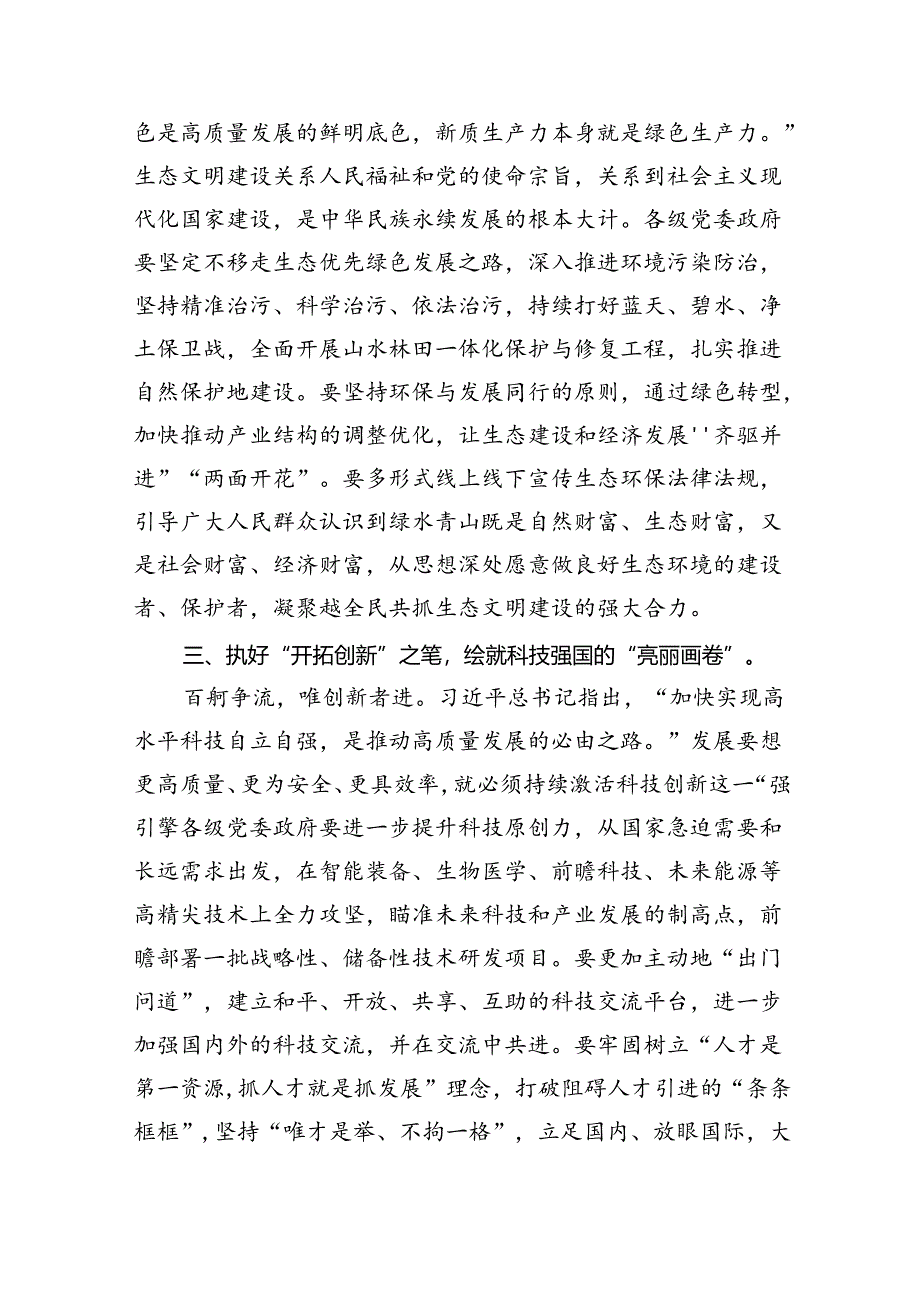 色是高质量发展的鲜明底色，新质生产力本身就是绿色生产力。”生态文明建设关系人民福祉和党的使命宗旨，关系到社会主义现代化国家建设，是中华民族永续发展的根本大计。各级党委政府要坚定不移走生态优先绿色发展之路，深入推进环境污染防治，坚持精准治污、科学治污、依法治污，持续打好蓝天、碧水、净土保卫战，全面开展山水林田一体化保护与修复工程，扎实推进自然保护地建设。要坚持环保与发展同行的原则，通过绿色转型，加快推动产业结构的调整优化，让生态建设和经济发展''齐驱并进”“两面开花”。要多形式线上线下宣传生态环保法律法规，引导广大人民群众认识到绿水青山既是自然财富、生态财富，又是社会财富、经济财富，从思想深处愿意做良好生态环境的建设者、保护者，凝聚越全民共抓生态文明建设的强大合力。

三、执好“开拓创新”之笔，绘就科技强国的“亮丽画卷”。

百舸争流，唯创新者进。习近平总书记指出，“加快实现高水平科技自立自强，是推动高质量发展的必由之路。”发展要想更高质量、更为安全、更具效率，就必须持续激活科技创新这一“强引擎各级党委政府要进一步提升科技原创力，从国家急迫需要和长远需求出发，在智能装备、生物医学、前瞻科技、未来能源等高精尖技术上全力攻坚，瞄准未来科技和产业发展的制高点，前瞻部署一批战略性、储备性技术研发项目。要更加主动地“出门问道”，建立和平、开放、共享、互助的科技交流平台，进一步加强国内外的科技交流，并在交流中共进。要牢固树立“人才是第一资源，抓人才就是抓发展”理念，打破阻碍人才引进的“条条框框”，坚持“唯才是举、不拘一格”，立足国内、放眼国际，大